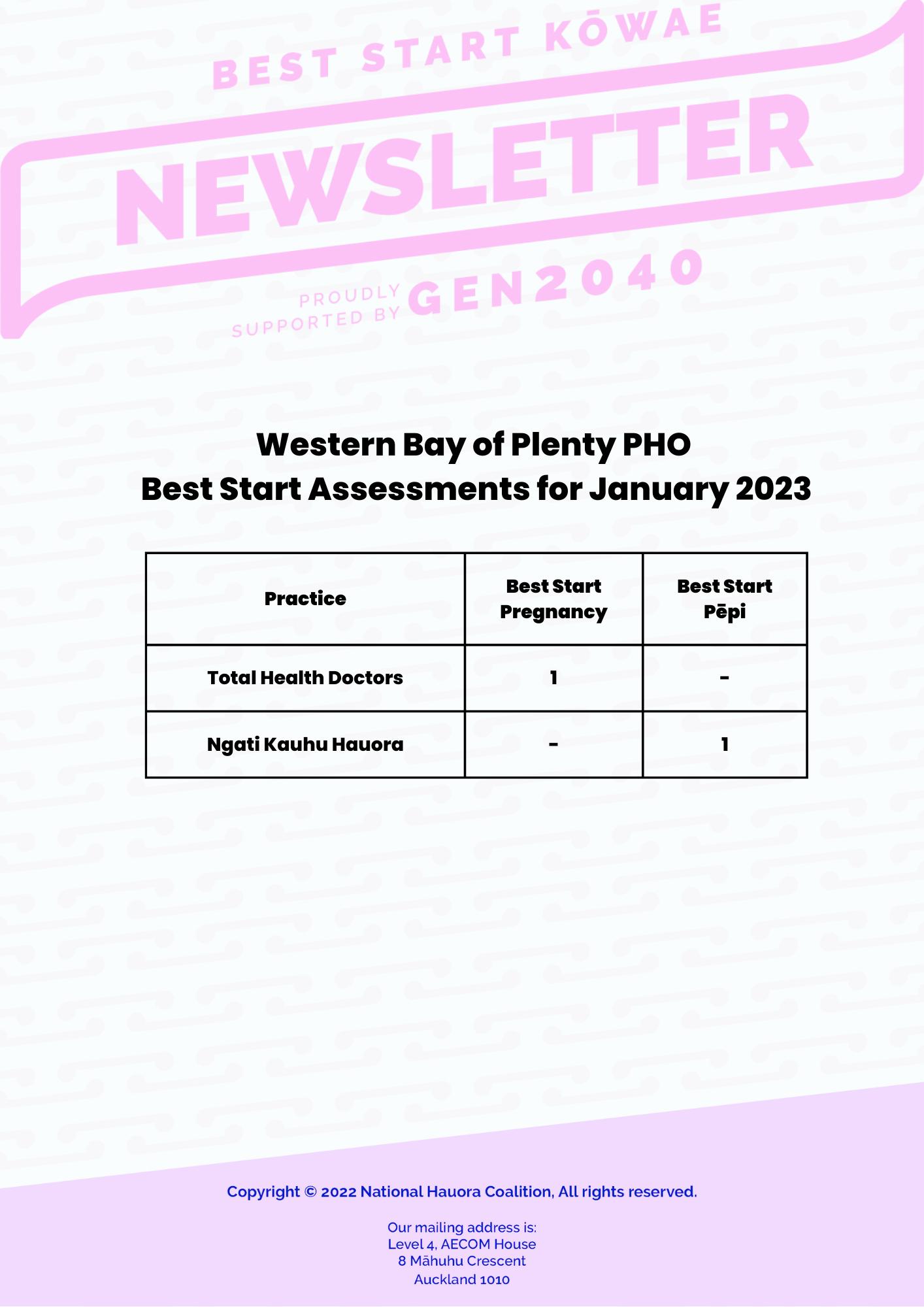 BEST START KŌWAE

NEWSLETTER

PROUDLY SUPPORTED BY GEN2040

Western Bay of Plenty PHO
Best Start Assessments for January 2023

| Practice | Best Start Pregnancy | Best Start Pēpi |
|---|---|---|
| Total Health Doctors | 1 | - |
| Ngati Kauhu Hauora | - | 1 |

Copyright © 2022 National Hauora Coalition, All rights reserved.

Our mailing address is:
Level 4, AECOM House
8 Māhuhu Crescent
Auckland 1010